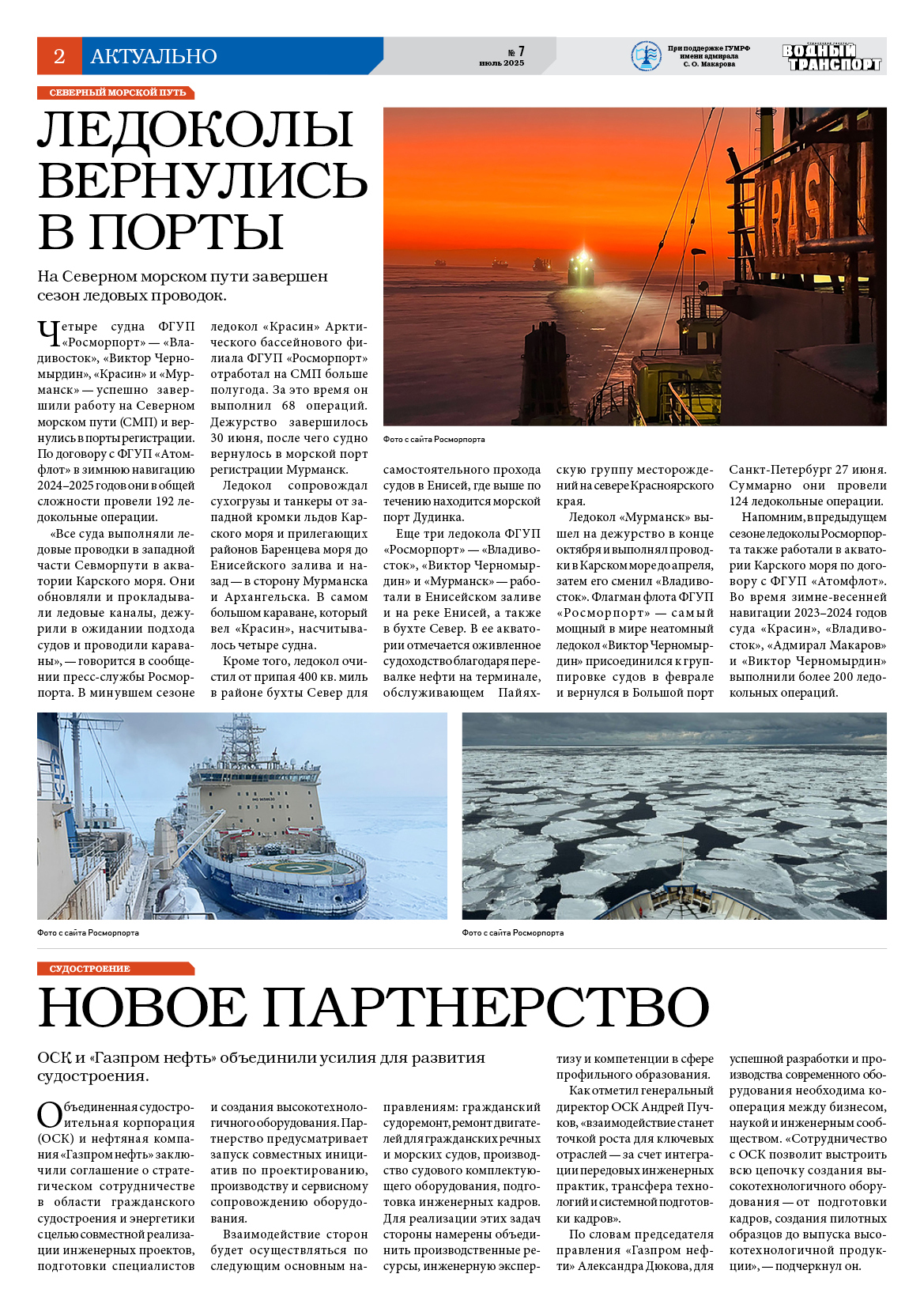 2 АКТУАЛЬНО

№ 7
июль 2025

При поддержке ГУМРФ имени адмирала С. О. Макарова

ВОДНЫЙ ТРАНСПОРТ

СЕВЕРНЫЙ МОРСКОЙ ПУТЬ

ЛЕДОКОЛЫ ВЕРНУЛИСЬ В ПОРТЫ

На Северном морском пути завершен сезон ледовых проводок.

KRASI

Фото с сайта Росморпорта

Четыре судна ФГУП «Росморпорт» — «Владивосток», «Виктор Черномырдин», «Красин» и «Мурманск» — успешно завершили работу на Северном морском пути (СМП) и вернулись в порты регистрации. По договору с ФГУП «Атомфлот» в зимнюю навигацию 2024–2025 годов они в общей сложности провели 192 ледокольные операции.

«Все суда выполняли ледовые проводки в западной части Севморпути в акватории Карского моря. Они обновляли и прокладывали ледовые каналы, дежурили в ожидании подхода судов и проводили караваны», — говорится в сообщении пресс-службы Росморпорта. В минувшем сезоне ледокол «Красин» Арктического бассейнового филиала ФГУП «Росморпорт» отработал на СМП больше полугода. За это время он выполнил 68 операций. Дежурство завершилось 30 июня, после чего судно вернулось в морской порт регистрации Мурманск.

Ледокол сопровождал сухогрузы и танкеры от западной кромки льдов Карского моря и прилегающих районов Баренцева моря до Енисейского залива и назад — в сторону Мурманска и Архангельска. В самом большом караване, который вел «Красин», насчитывалось четыре судна.

Кроме того, ледокол очистил от припая 400 кв. миль в районе бухты Север для самостоятельного прохода судов в Енисей, где выше по течению находится морской порт Дудинка.

Еще три ледокола ФГУП «Росморпорт» — «Владивосток», «Виктор Черномырдин» и «Мурманск» — работали в Енисейском заливе и на реке Енисей, а также в бухте Север. В ее акватории отмечается оживленное судоходство благодаря перевалке нефти на терминале, обслуживающем Пайяхскую группу месторождений на севере Красноярского края.

Ледокол «Мурманск» вышел на дежурство в конце октября и выполнял проводки в Карском море до апреля, затем его сменил «Владивосток». Флагман флота ФГУП «Росморпорт» — самый мощный в мире неатомный ледокол «Виктор Черномырдин» присоединился к группировке судов в феврале и вернулся в Большой порт Санкт-Петербург 27 июня. Суммарно они провели 124 ледокольные операции.

Напомним, в предыдущем сезоне ледоколы Росморпорта также работали в акватории Карского моря по договору с ФГУП «Атомфлот». Во время зимне-весенней навигации 2023–2024 годов суда «Красин», «Владивосток», «Адмирал Макаров» и «Виктор Черномырдин» выполнили более 200 ледокольных операций.

Фото с сайта Росморпорта

Фото с сайта Росморпорта

СУДОСТРОЕНИЕ

НОВОЕ ПАРТНЕРСТВО

ОСК и «Газпром нефть» объединили усилия для развития судостроения.

Объединенная судостроительная корпорация (ОСК) и нефтяная компания «Газпром нефть» заключили соглашение о стратегическом сотрудничестве в области гражданского судостроения и энергетики с целью совместной реализации инженерных проектов, подготовки специалистов и создания высокотехнологичного оборудования. Партнерство предусматривает запуск совместных инициатив по проектированию, производству и сервисному сопровождению оборудования.

Взаимодействие сторон будет осуществляться по следующим основным направлениям: гражданский судоремонт, ремонт двигателей для гражданских речных и морских судов, производство судового комплектующего оборудования, подготовка инженерных кадров. Для реализации этих задач стороны намерены объединить производственные ресурсы, инженерную экспертизу и компетенции в сфере профильного образования.

Как отметил генеральный директор ОСК Андрей Пучков, «взаимодействие станет точкой роста для ключевых отраслей — за счет интеграции передовых инженерных практик, трансфера технологий и системной подготовки кадров».

По словам председателя правления «Газпром нефти» Александра Дюкова, для успешной разработки и производства современного оборудования необходима кооперация между бизнесом, наукой и инженерным сообществом. «Сотрудничество с ОСК позволит выстроить всю цепочку создания высокотехнологичного оборудования — от подготовки кадров, создания пилотных образцов до выпуска высокотехнологичной продукции», — подчеркнул он.